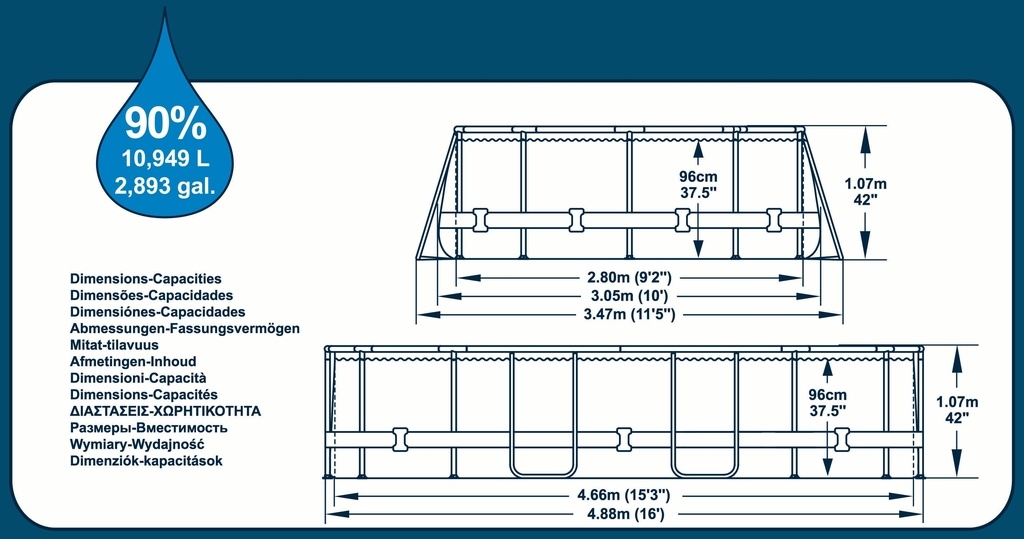 90%
10,949 L
2,893 gal.

Dimensions-Capacities
Dimensões-Capacidades
Dimensiónes-Capacidades
Abmessungen-Fassungsvermögen
Mitat-tilavuus
Afmetingen-Inhoud
Dimensioni-Capacità
Dimensions-Capacités
ΔΙΑΣΤΑΣΕΙΣ-ΧΩΡΗΤΙΚΟΤΗΤΑ
Размеры-Вместимость
Wymiary-Wydajność
Dimenziók-kapacitások

96cm
37.5"
1.07m
42"
2.80m (9'2")
3.05m (10')
3.47m (11'5")

96cm
37.5"
1.07m
42"
4.66m (15'3")
4.88m (16')